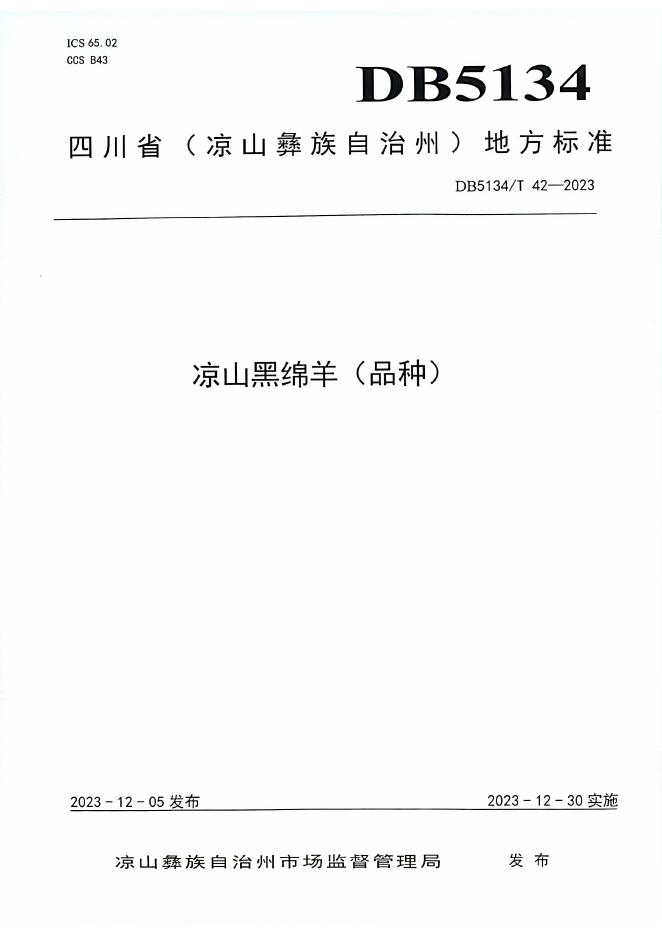 ICS 65.02
CCS B43

DB5134

四川省（凉山彝族自治州）地方标准

DB5134/T 42—2023

凉山黑绵羊（品种）

2023 - 12 - 05 发布

2023 - 12 - 30 实施

凉山彝族自治州市场监督管理局　发布